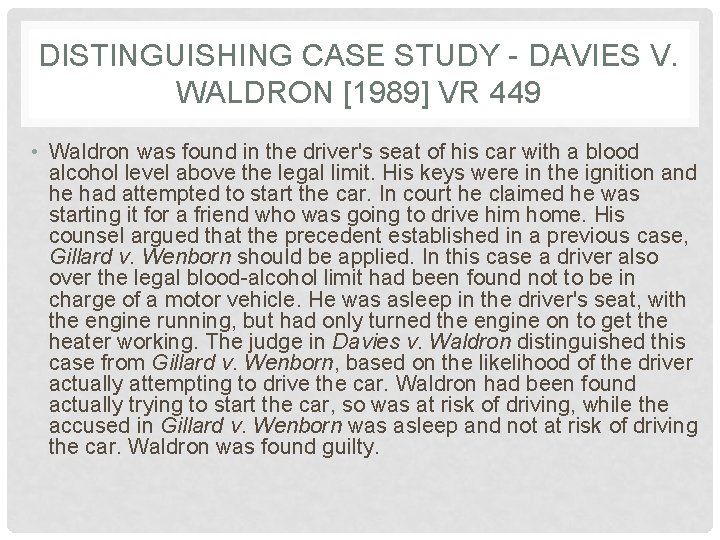 DISTINGUISHING CASE STUDY - DAVIES V. WALDRON [1989] VR 449

• Waldron was found in the driver's seat of his car with a blood alcohol level above the legal limit. His keys were in the ignition and he had attempted to start the car. In court he claimed he was starting it for a friend who was going to drive him home. His counsel argued that the precedent established in a previous case, Gillard v. Wenborn should be applied. In this case a driver also over the legal blood-alcohol limit had been found not to be in charge of a motor vehicle. He was asleep in the driver's seat, with the engine running, but had only turned the engine on to get the heater working. The judge in Davies v. Waldron distinguished this case from Gillard v. Wenborn, based on the likelihood of the driver actually attempting to drive the car. Waldron had been found actually trying to start the car, so was at risk of driving, while the accused in Gillard v. Wenborn was asleep and not at risk of driving the car. Waldron was found guilty.